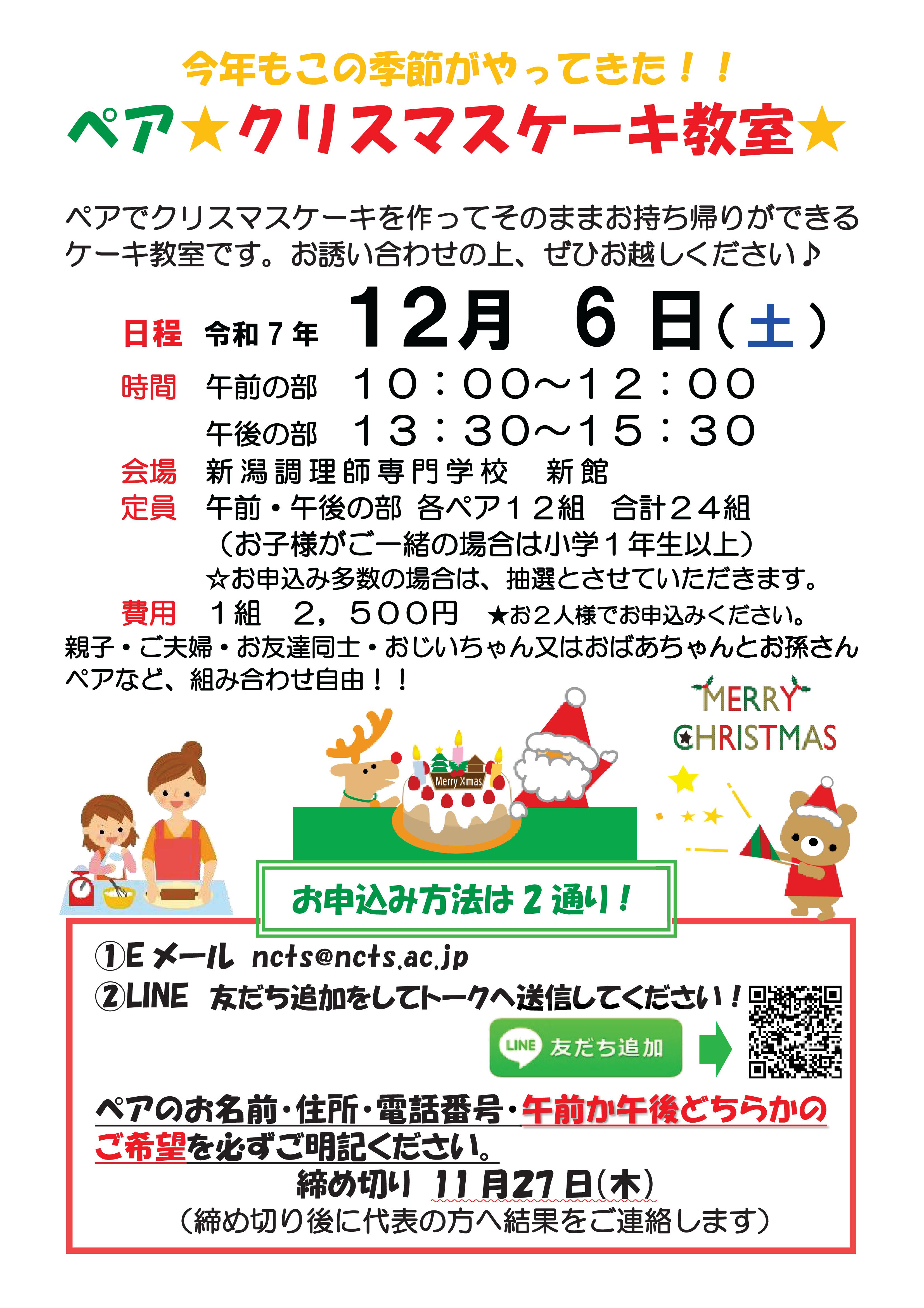 今年もこの季節がやってきた！！

ペア★クリスマスケーキ教室★

ペアでクリスマスケーキを作ってそのままお持ち帰りができるケーキ教室です。お誘い合わせの上、ぜひお越しください♪

日程 令和７年 12月 6日（土）

時間 午前の部 １０：００～１２：００
午後の部 １３：３０～１５：３０

会場 新潟調理師専門学校 新館

定員 午前・午後の部 各ペア１２組 合計２４組
（お子様がご一緒の場合は小学１年生以上）
☆お申込み多数の場合は、抽選とさせていただきます。

費用 １組 ２，５００円 ★お２人様でお申込みください。

親子・ご夫婦・お友達同士・おじいちゃん又はおばあちゃんとお孫さんペアなど、組み合わせ自由！！

MERRY CHRISTMAS

Merry Xmas

お申込み方法は２通り！

①Eメール ncts@ncts.ac.jp
②LINE 友だち追加をしてトークへ送信してください！

LINE 友だち追加

ペアのお名前・住所・電話番号・午前か午後どちらかのご希望を必ずご明記ください。

締め切り 11月27日（木）
（締め切り後に代表の方へ結果をご連絡します）